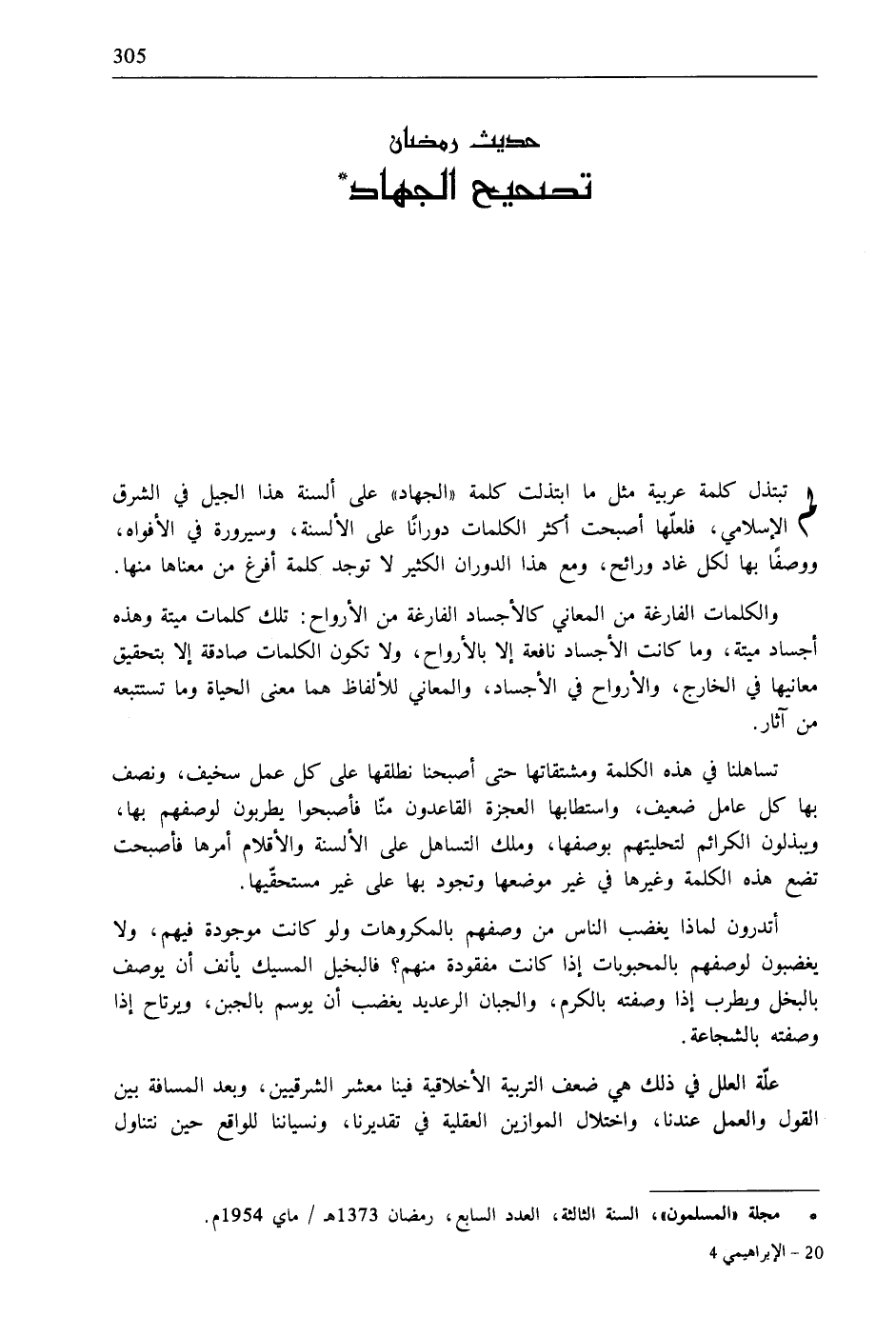 305

حديث رمضان
تصحيح الجهاد*

لم تبتذل كلمة عربية مثل ما ابتذلت كلمة «الجهاد» على ألسنة هذا الجيل في الشرق الإسلامي، فلعلّها أصبحت أكثر الكلمات دورانًا على الألسنة، وسيرورة في الأفواه، ووصفًا بها لكل غاد ورائح، ومع هذا الدوران الكثير لا توجد كلمة أفرغ من معناها منها.

والكلمات الفارغة من المعاني كالأجساد الفارغة من الأرواح: تلك كلمات ميتة وهذه أجساد ميتة، وما كانت الأجساد نافعة إلا بالأرواح، ولا تكون الكلمات صادقة إلا بتحقيق معانيها في الخارج، والأرواح في الأجساد، والمعاني للألفاظ هما معنى الحياة وما تستتبعه من آثار.

تساهلنا في هذه الكلمة ومشتقاتها حتى أصبحنا نطلقها على كل عمل سخيف، ونصف بها كل عامل ضعيف، واستطابها العجزة القاعدون منّا فأصبحوا يطربون لوصفهم بها، ويبذلون الكرائم لتحليتهم بوصفها، وملك التساهل على الألسنة والأقلام أمرها فأصبحت تضع هذه الكلمة وغيرها في غير موضعها وتجود بها على غير مستحقّيها.

أتدرون لماذا يغضب الناس من وصفهم بالمكروهات ولو كانت موجودة فيهم، ولا يغضبون لوصفهم بالمحبوبات إذا كانت مفقودة منهم؟ فالبخيل المسيك يأنف أن يوصف بالبخل ويطرب إذا وصفته بالكرم، والجبان الرعديد يغضب أن يوسم بالجبن، ويرتاح إذا وصفته بالشجاعة.

علّة العلل في ذلك هي ضعف التربية الأخلاقية فينا معشر الشرقيين، وبعد المسافة بين القول والعمل عندنا، واختلال الموازين العقلية في تقديرنا، ونسياننا للواقع حين نتناول

* مجلة «المسلمون»، السنة الثالثة، العدد السابع، رمضان 1373هـ / ماي 1954م.

20 - الإبراهيمي 4